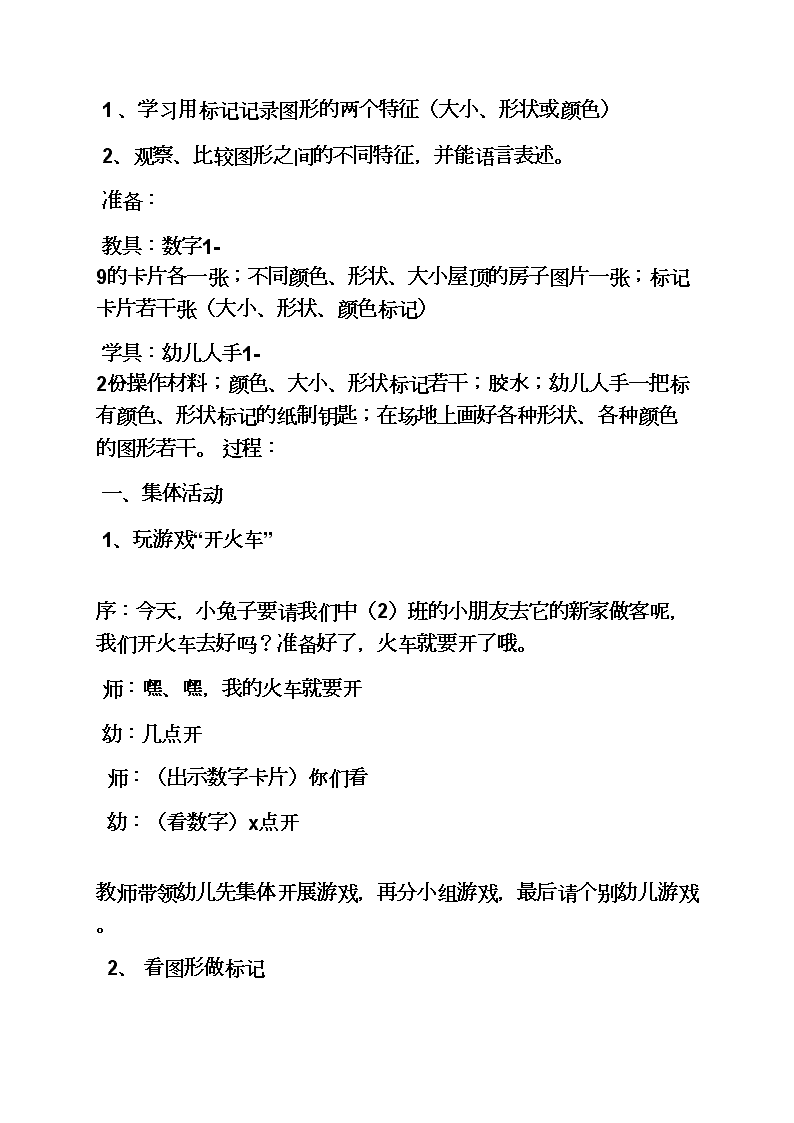 1、学习用标记记录图形的两个特征（大小、形状或颜色）

2、观察、比较图形之间的不同特征，并能语言表述。

准备：

教具：数字1-9的卡片各一张；不同颜色、形状、大小屋顶的房子图片一张；标记卡片若干张（大小、形状、颜色标记）

学具：幼儿人手1-2份操作材料；颜色、大小、形状标记若干；胶水；幼儿人手一把标有颜色、形状标记的纸制钥匙；在场地上画好各种形状、各种颜色的图形若干。 过程：

一、集体活动

1、玩游戏“开火车”

序：今天，小兔子要请我们中（2）班的小朋友去它的新家做客呢，我们开火车去好吗？准备好了，火车就要开了哦。

师：嘿、嘿，我的火车就要开

幼：几点开

师：（出示数字卡片）你们看

幼：（看数字）x点开

教师带领幼儿先集体开展游戏，再分小组游戏，最后请个别幼儿游戏。

2、 看图形做标记